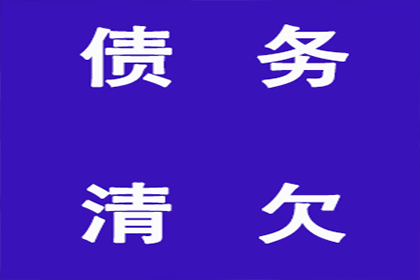 债 务

清 欠